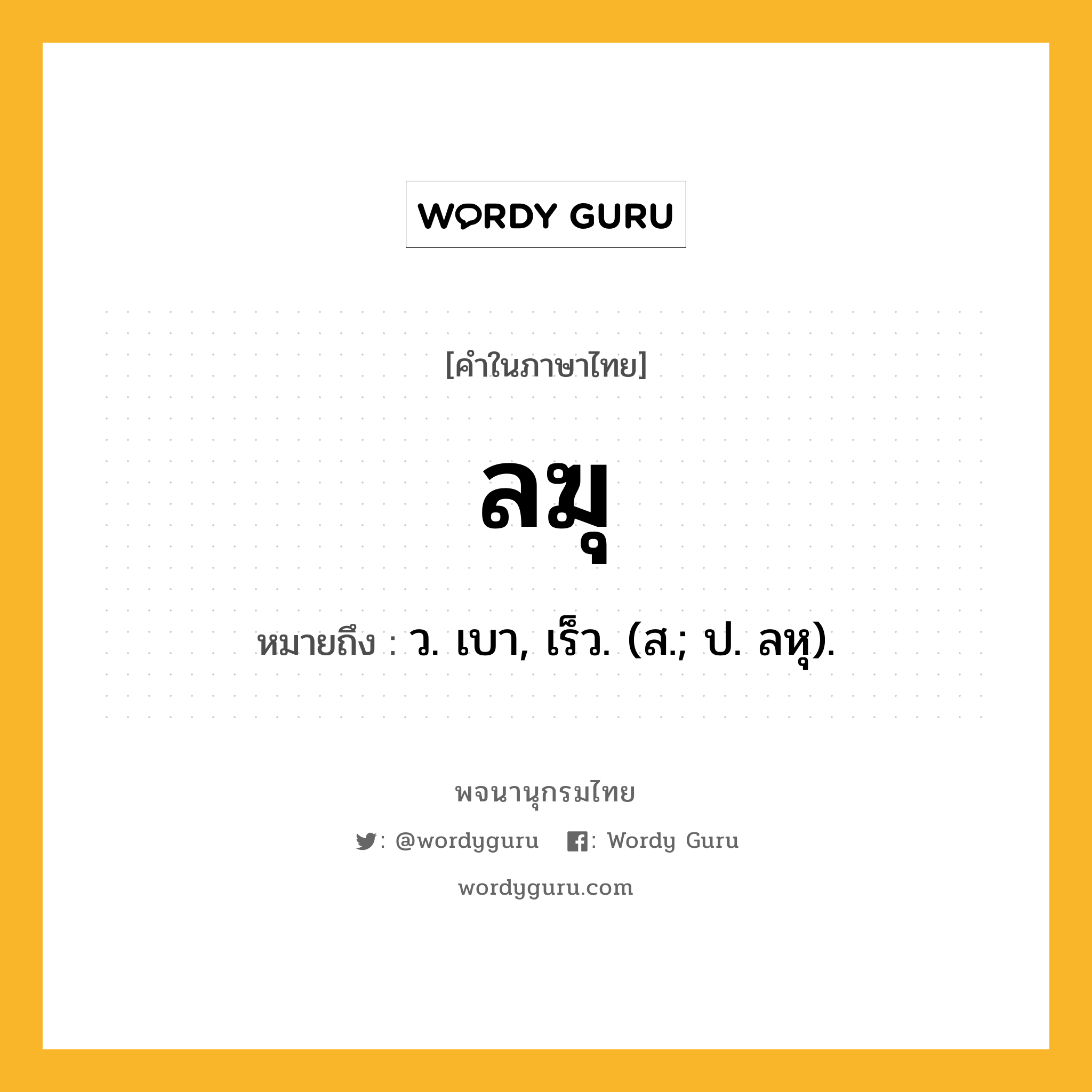 WORDY GURU

[คำในภาษาไทย]

ลฆุ

หมายถึง : ว. เบา, เร็ว. (ส.; ป. ลหุ).

พจนานุกรมไทย

: @wordyguru : Wordy Guru

wordyguru.com